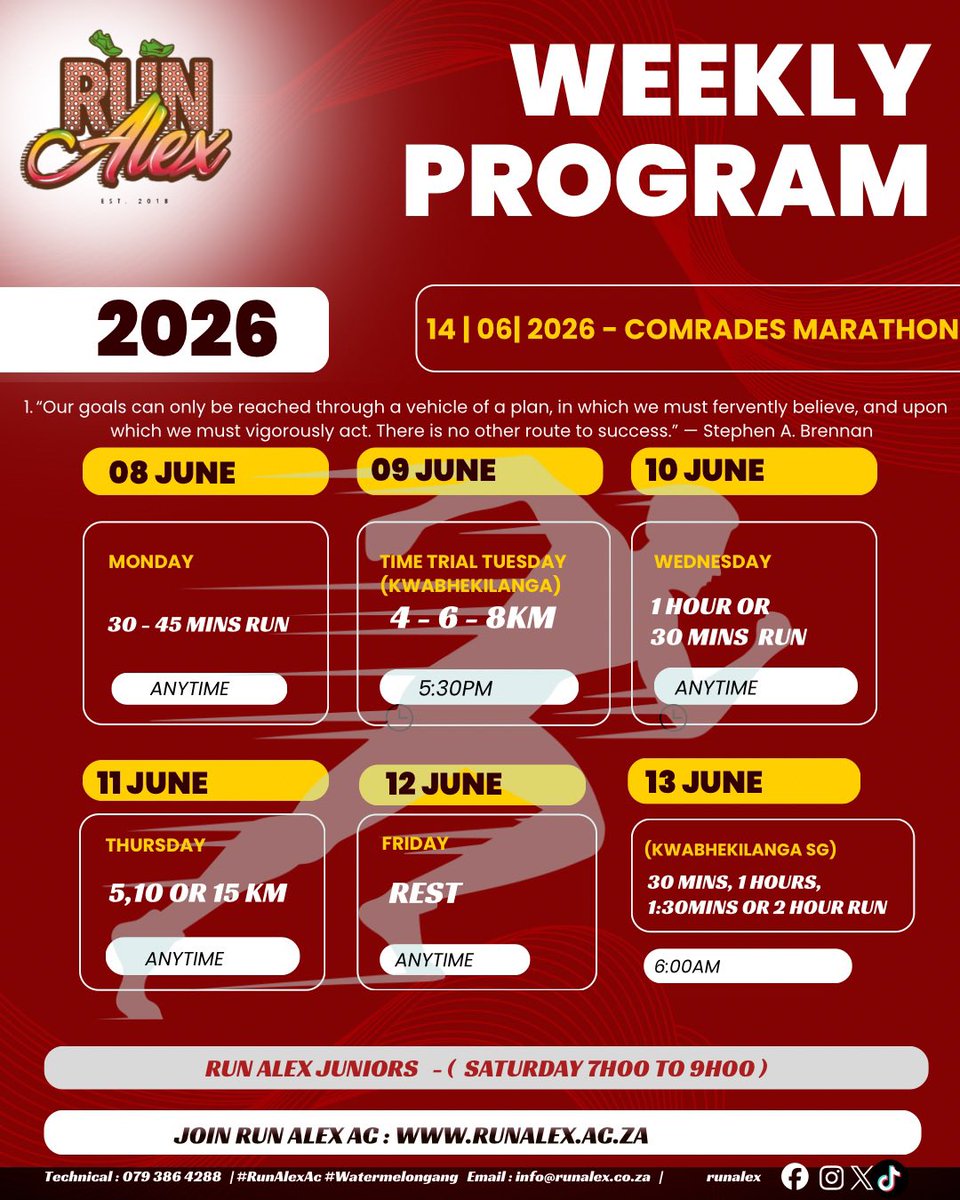 RUN Alex
EST. 2018

WEEKLY PROGRAM

2026

14 | 06| 2026 - COMRADES MARATHON

1. "Our goals can only be reached through a vehicle of a plan, in which we must fervently believe, and upon which we must vigorously act. There is no other route to success." — Stephen A. Brennan

08 JUNE

MONDAY

30 - 45 MINS RUN

ANYTIME

09 JUNE

TIME TRIAL TUESDAY (KWABHEKILANGA)

4 - 6 - 8KM

5:30PM

10 JUNE

WEDNESDAY

1 HOUR OR 30 MINS RUN

ANYTIME

11 JUNE

THURSDAY

5,10 OR 15 KM

ANYTIME

12 JUNE

FRIDAY

REST

ANYTIME

13 JUNE

(KWABHEKILANGA SG)

30 MINS, 1 HOURS, 1:30MINS OR 2 HOUR RUN

6:00AM

RUN ALEX JUNIORS - ( SATURDAY 7H00 TO 9H00 )

JOIN RUN ALEX AC : WWW.RUNALEX.AC.ZA

Technical : 079 386 4288 | #RunAlexAc #Watermelongang Email : info@runalex.co.za | runalex